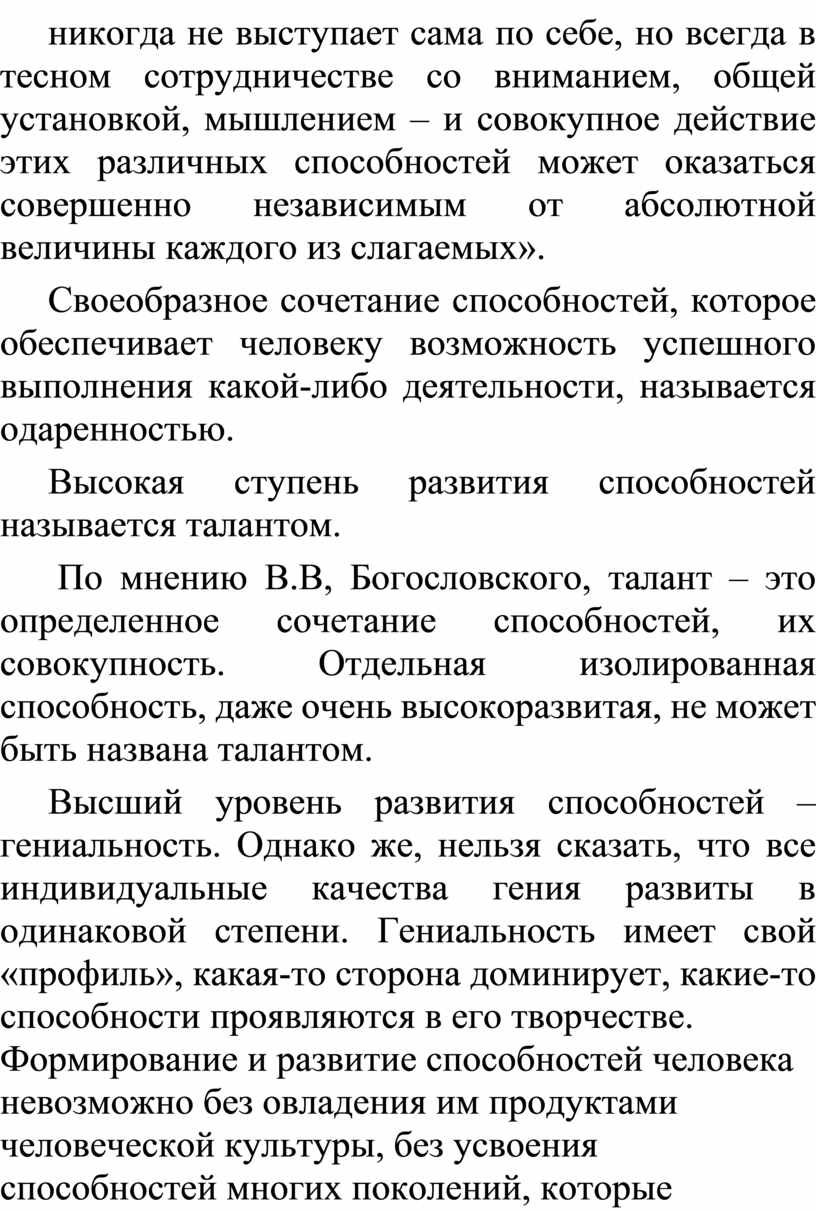 никогда не выступает сама по себе, но всегда в тесном сотрудничестве со вниманием, общей установкой, мышлением – и совокупное действие этих различных способностей может оказаться совершенно независимым от абсолютной величины каждого из слагаемых».

Своеобразное сочетание способностей, которое обеспечивает человеку возможность успешного выполнения какой-либо деятельности, называется одаренностью.

Высокая ступень развития способностей называется талантом.

По мнению В.В, Богословского, талант – это определенное сочетание способностей, их совокупность. Отдельная изолированная способность, даже очень высокоразвитая, не может быть названа талантом.

Высший уровень развития способностей – гениальность. Однако же, нельзя сказать, что все индивидуальные качества гения развиты в одинаковой степени. Гениальность имеет свой «профиль», какая-то сторона доминирует, какие-то способности проявляются в его творчестве.
Формирование и развитие способностей человека невозможно без овладения им продуктами человеческой культуры, без усвоения способностей многих поколений, которые